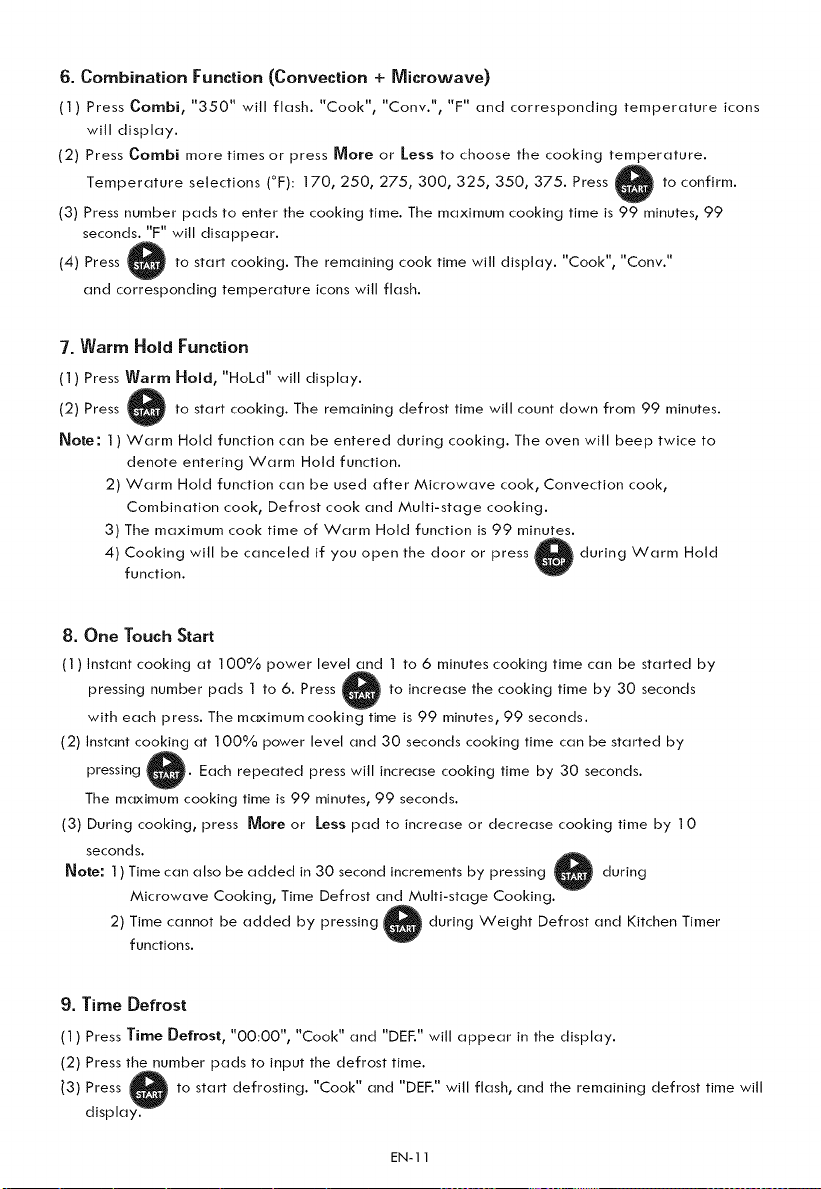 6. Combination Function (Convection + Microwave)

(1) Press Combi, "350" will flash. "Cook", "Conv.", "F" and corresponding temperature icons will display.

(2) Press Combi more times or press More or Less to choose the cooking temperature. Temperature selections (°F): 170, 250, 275, 300, 325, 350, 375. Press START to confirm.

(3) Press number pads to enter the cooking time. The maximum cooking time is 99 minutes, 99 seconds. "F" will disappear.

(4) Press START to start cooking. The remaining cook time will display. "Cook", "Conv." and corresponding temperature icons will flash.

7. Warm Hold Function

(1) Press Warm Hold, "HoLd" will display.

(2) Press START to start cooking. The remaining defrost time will count down from 99 minutes.

Note: 1) Warm Hold function can be entered during cooking. The oven will beep twice to denote entering Warm Hold function.
2) Warm Hold function can be used after Microwave cook, Convection cook, Combination cook, Defrost cook and Multi-stage cooking.
3) The maximum cook time of Warm Hold function is 99 minutes.
4) Cooking will be canceled if you open the door or press STOP during Warm Hold function.

8. One Touch Start

(1) Instant cooking at 100% power level and 1 to 6 minutes cooking time can be started by pressing number pads 1 to 6. Press START to increase the cooking time by 30 seconds with each press. The maximum cooking time is 99 minutes, 99 seconds.

(2) Instant cooking at 100% power level and 30 seconds cooking time can be started by pressing START. Each repeated press will increase cooking time by 30 seconds. The maximum cooking time is 99 minutes, 99 seconds.

(3) During cooking, press More or Less pad to increase or decrease cooking time by 10 seconds.

Note: 1) Time can also be added in 30 second increments by pressing START during Microwave Cooking, Time Defrost and Multi-stage Cooking.
2) Time cannot be added by pressing START during Weight Defrost and Kitchen Timer functions.

9. Time Defrost

(1) Press Time Defrost, "00:00", "Cook" and "DEF." will appear in the display.

(2) Press the number pads to input the defrost time.

(3) Press START to start defrosting. "Cook" and "DEF." will flash, and the remaining defrost time will display.

EN-11